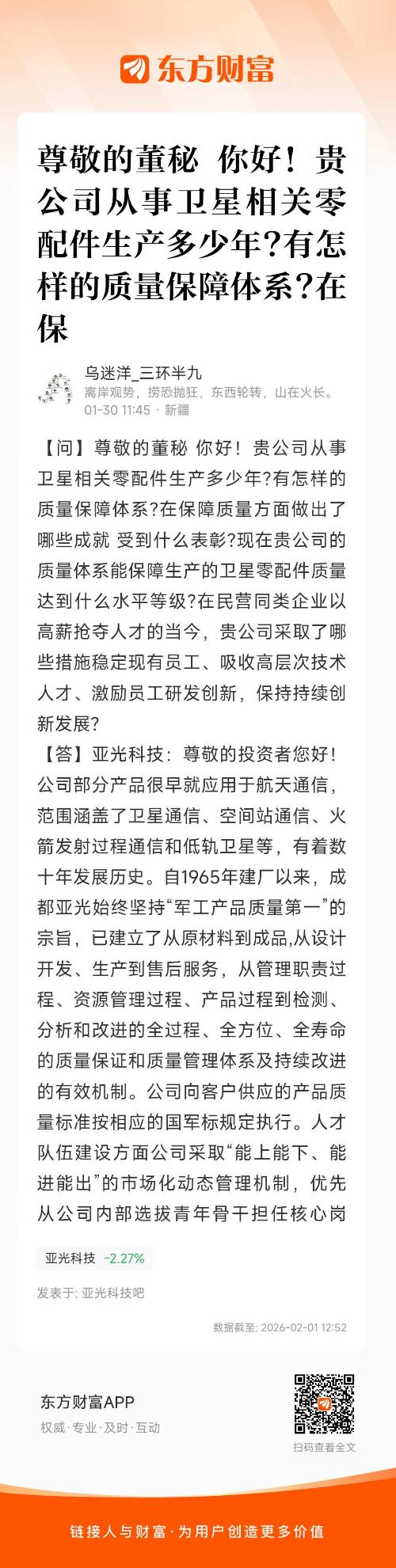 东方财富

尊敬的董秘 你好！贵公司从事卫星相关零配件生产多少年?有怎样的质量保障体系?在保

乌迷洋_三环半九
离岸观势，捞恐抛狂，东西轮转，山在火长。
01-30 11:45 · 新疆

【问】尊敬的董秘 你好！贵公司从事卫星相关零配件生产多少年?有怎样的质量保障体系?在保障质量方面做出了哪些成就 受到什么表彰?现在贵公司的质量体系能保障生产的卫星零配件质量达到什么水平等级?在民营同类企业以高薪抢夺人才的当今，贵公司采取了哪些措施稳定现有员工、吸收高层次技术人才、激励员工研发创新，保持持续创新发展?
【答】亚光科技：尊敬的投资者您好！公司部分产品很早就应用于航天通信，范围涵盖了卫星通信、空间站通信、火箭发射过程通信和低轨卫星等，有着数十年发展历史。自1965年建厂以来，成都亚光始终坚持“军工产品质量第一”的宗旨，已建立了从原材料到成品,从设计开发、生产到售后服务，从管理职责过程、资源管理过程、产品过程到检测、分析和改进的全过程、全方位、全寿命的质量保证和质量管理体系及持续改进的有效机制。公司向客户供应的产品质量标准按相应的国军标规定执行。人才队伍建设方面公司采取“能上能下、能进能出”的市场化动态管理机制，优先从公司内部选拔青年骨干担任核心岗

亚光科技 -2.27%

发表于: 亚光科技吧

数据截至: 2026-02-01 12:52

东方财富APP
权威·专业·及时·互动

扫码查看全文

链接人与财富·为用户创造更多价值